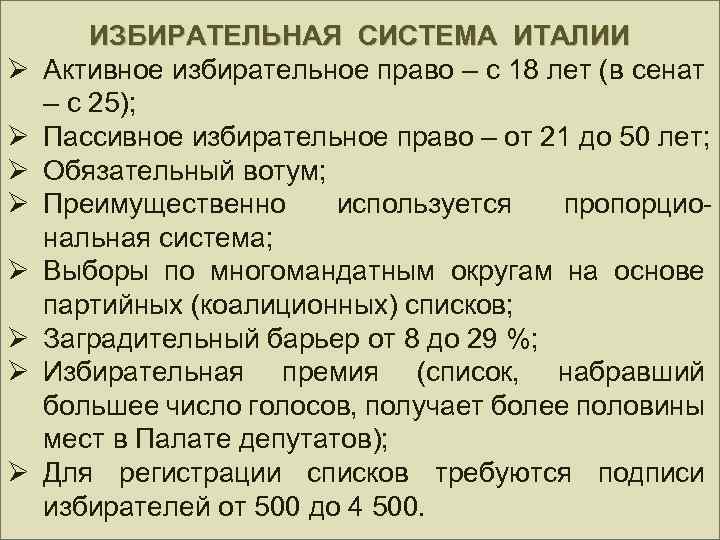 ИЗБИРАТЕЛЬНАЯ СИСТЕМА ИТАЛИИ

➢ Активное избирательное право – с 18 лет (в сенат – с 25);
➢ Пассивное избирательное право – от 21 до 50 лет;
➢ Обязательный вотум;
➢ Преимущественно используется пропорциональная система;
➢ Выборы по многомандатным округам на основе партийных (коалиционных) списков;
➢ Заградительный барьер от 8 до 29 %;
➢ Избирательная премия (список, набравший большее число голосов, получает более половины мест в Палате депутатов);
➢ Для регистрации списков требуются подписи избирателей от 500 до 4 500.